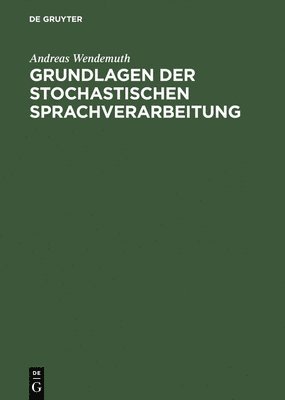 DE GRUYTER

Andreas Wendemuth

GRUNDLAGEN DER STOCHASTISCHEN SPRACHVERARBEITUNG

DE
G